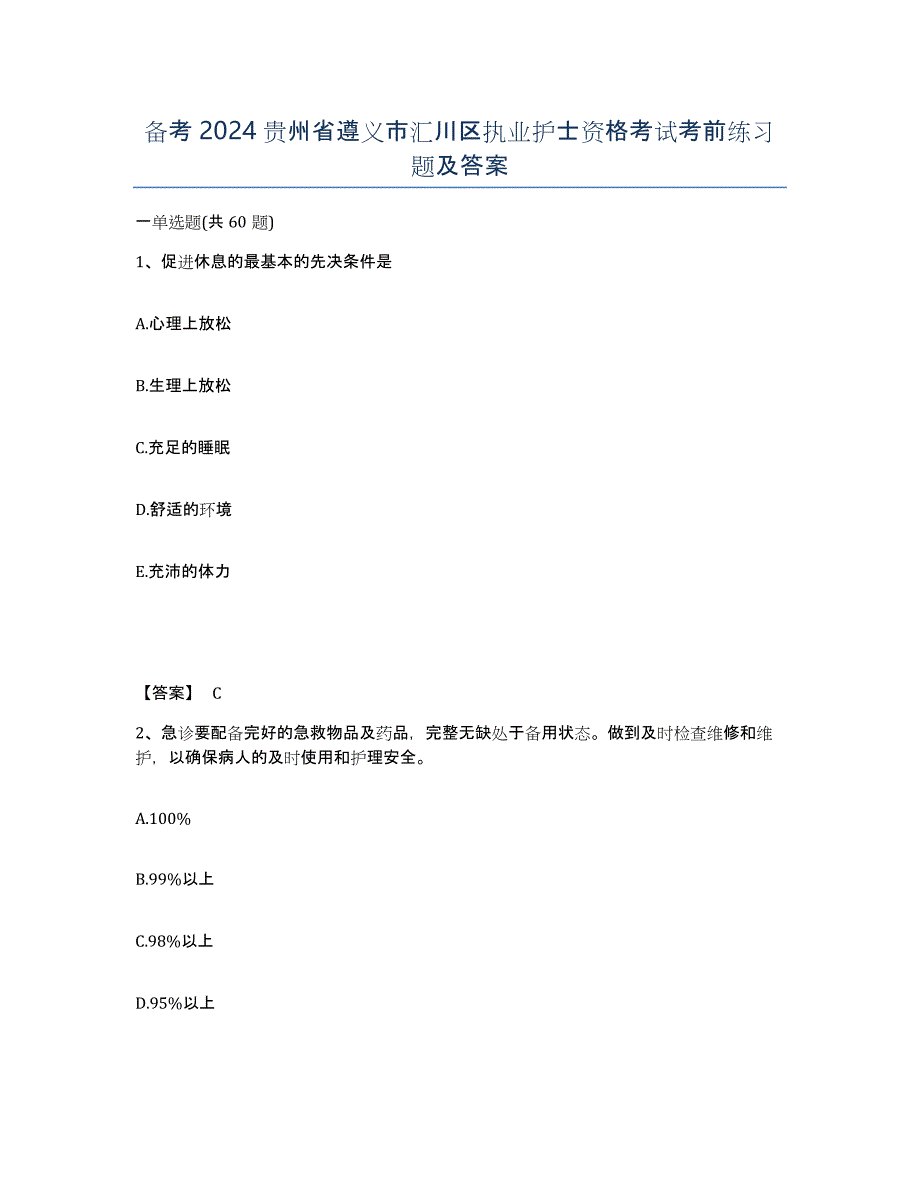 备考 2024 贵州省遵义市汇川区执业护士资格考试考前练习题及答案

一单选题(共 60 题)

1、促进休息的最基本的先决条件是

A.心理上放松

B.生理上放松

C.充足的睡眠

D.舒适的环境

E.充沛的体力

【答案】 C

2、急诊要配备完好的急救物品及药品，完整无缺处于备用状态。做到及时检查维修和维护，以确保病人的及时使用和护理安全。

A.100%

B.99%以上

C.98%以上

D.95%以上